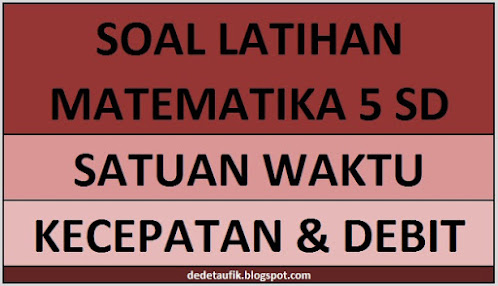 SOAL LATIHAN MATEMATIKA 5 SD

SATUAN WAKTU

KECEPATAN & DEBIT

dedetaufik.blogspot.com